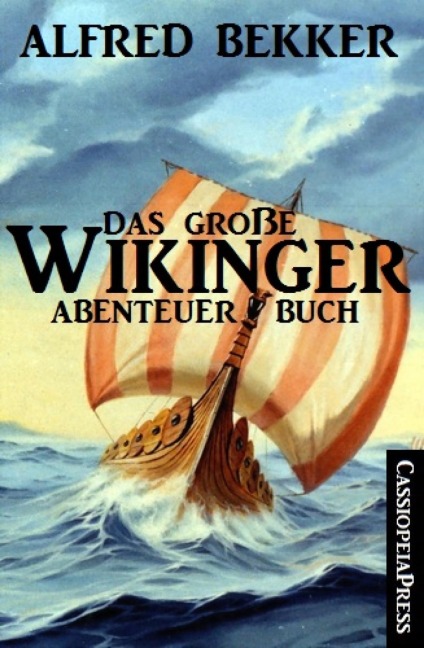 ALFRED BEKKER

DAS GROßE
WIKINGER
ABENTEUER BUCH

CASSIOPEIAPRESS